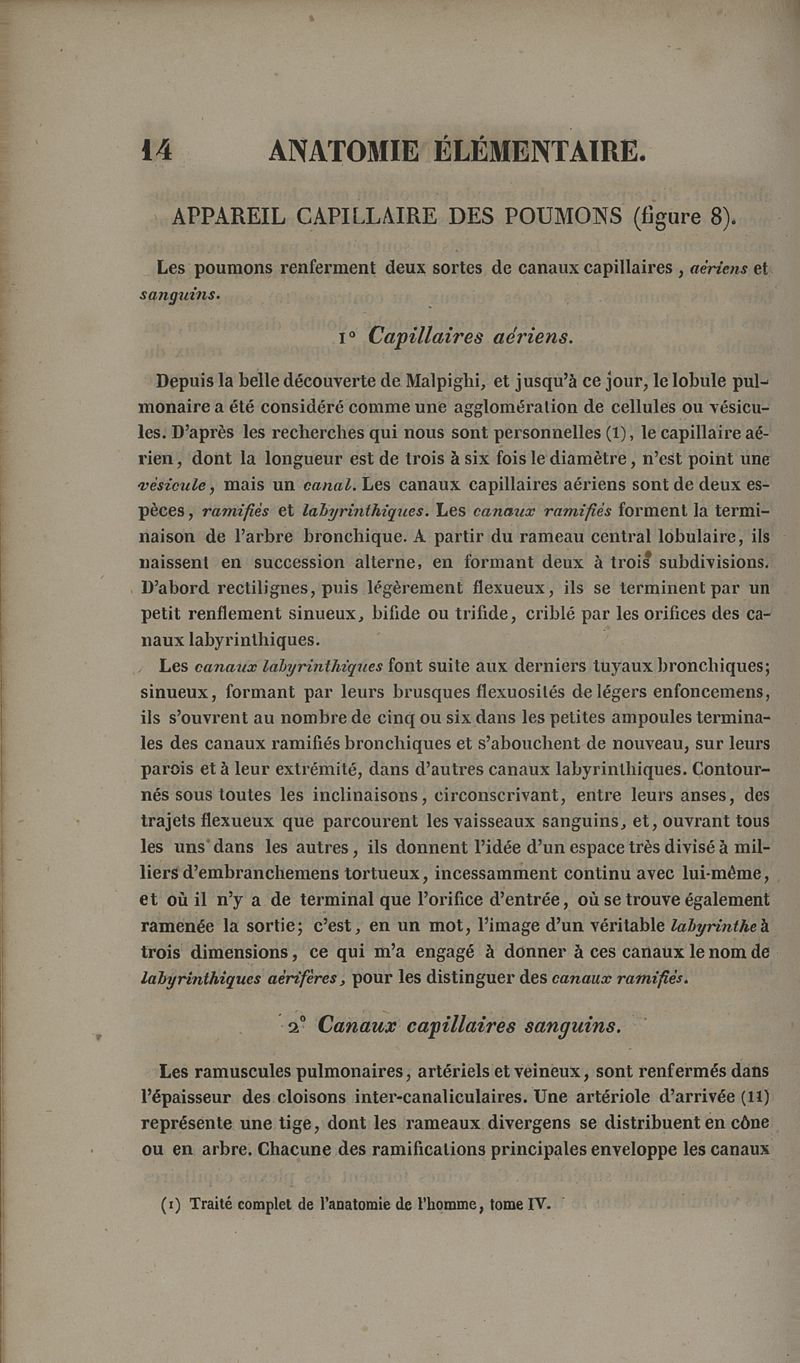 14 ANATOMIE ÉLÉMENTAIRE.

APPAREIL CAPILLAIRE DES POUMONS (figure 8).

Les poumons renferment deux sortes de canaux capillaires, aériens et sanguins.

1° Capillaires aériens.

Depuis la belle découverte de Malpighi, et jusqu'à ce jour, le lobule pulmonaire a été considéré comme une agglomération de cellules ou vésicules. D'après les recherches qui nous sont personnelles (1), le capillaire aérien, dont la longueur est de trois à six fois le diamètre, n'est point une vésicule, mais un canal. Les canaux capillaires aériens sont de deux espèces, ramifiés et labyrinthiques. Les canaux ramifiés forment la terminaison de l'arbre bronchique. A partir du rameau central lobulaire, ils naissent en succession alterne, en formant deux à trois subdivisions. D'abord rectilignes, puis légèrement flexueux, ils se terminent par un petit renflement sinueux, bifide ou trifide, criblé par les orifices des canaux labyrinthiques.

Les canaux labyrinthiques font suite aux derniers tuyaux bronchiques; sinueux, formant par leurs brusques flexuosités de légers enfoncemens, ils s'ouvrent au nombre de cinq ou six dans les petites ampoules terminales des canaux ramifiés bronchiques et s'abouchent de nouveau, sur leurs parois et à leur extrémité, dans d'autres canaux labyrinthiques. Contournés sous toutes les inclinaisons, circonscrivant, entre leurs anses, des trajets flexueux que parcourent les vaisseaux sanguins, et, ouvrant tous les uns dans les autres, ils donnent l'idée d'un espace très divisé à milliers d'embranchemens tortueux, incessamment continu avec lui-même, et où il n'y a de terminal que l'orifice d'entrée, où se trouve également ramenée la sortie; c'est, en un mot, l'image d'un véritable labyrinthe à trois dimensions, ce qui m'a engagé à donner à ces canaux le nom de labyrinthiques aérifères, pour les distinguer des canaux ramifiés.

2° Canaux capillaires sanguins.

Les ramuscules pulmonaires, artériels et veineux, sont renfermés dans l'épaisseur des cloisons inter-canaliculaires. Une artériole d'arrivée (11) représente une tige, dont les rameaux divergens se distribuent en cône ou en arbre. Chacune des ramifications principales enveloppe les canaux

(1) Traité complet de l'anatomie de l'homme, tome IV.